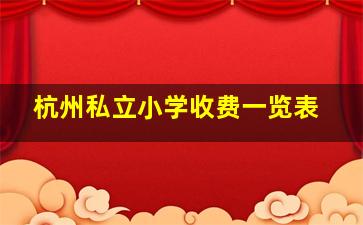 杭州私立小学收费一览表